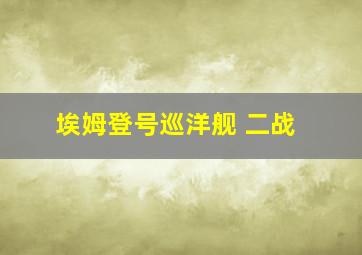 埃姆登号巡洋舰 二战